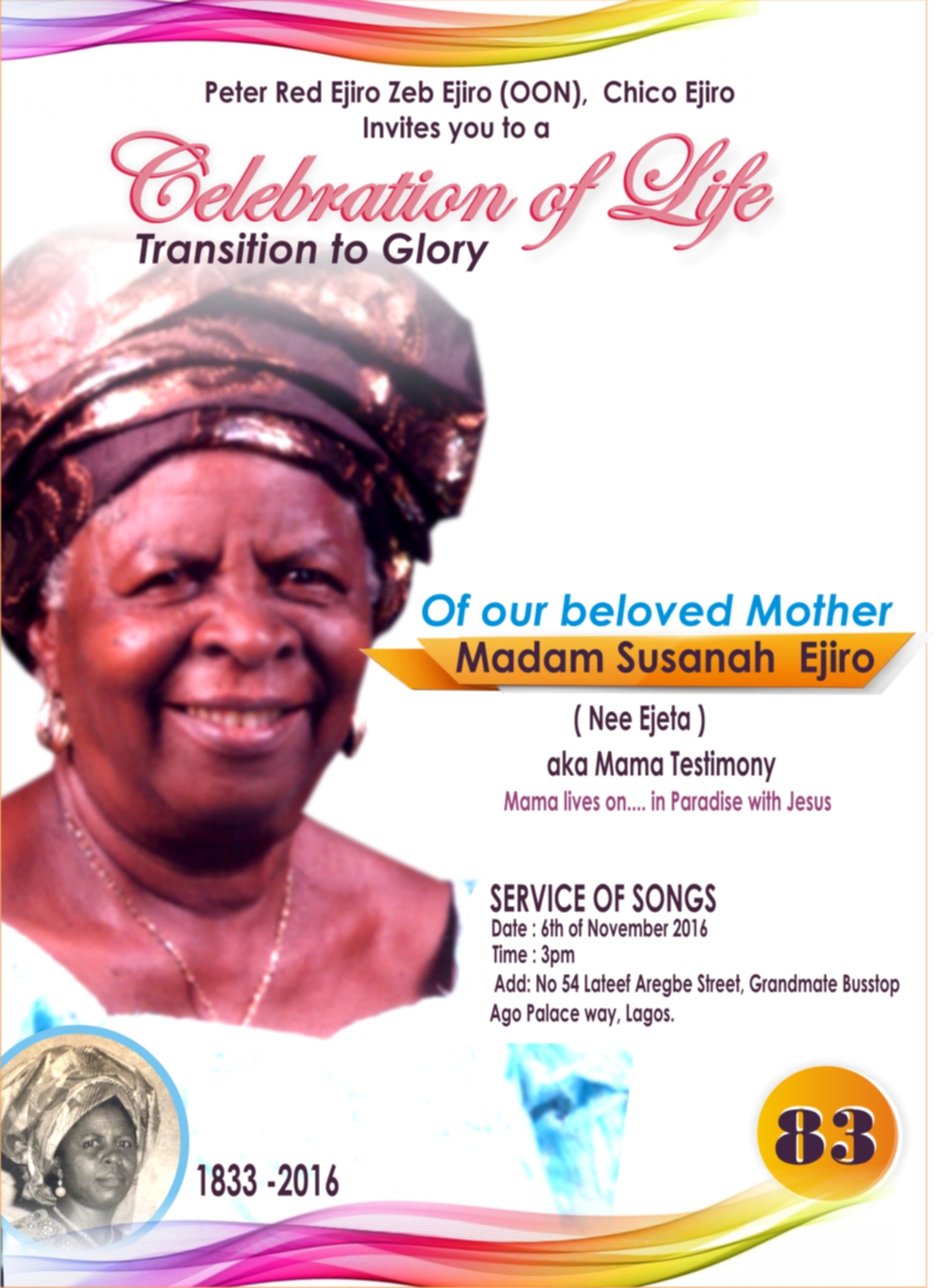 Peter Red Ejiro Zeb Ejiro (OON), Chico Ejiro
Invites you to a

Celebration of Life
Transition to Glory

Of our beloved Mother
Madam Susanah Ejiro
( Nee Ejeta )
aka Mama Testimony
Mama lives on.... in Paradise with Jesus

SERVICE OF SONGS
Date : 6th of November 2016
Time : 3pm
Add: No 54 Lateef Aregbe Street, Grandmate Busstop
Ago Palace way, Lagos.

1833 -2016

83